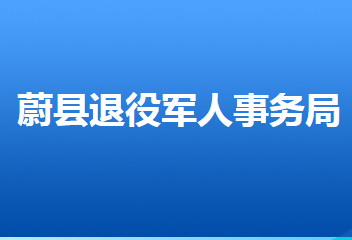 蔚县退役军人事务局